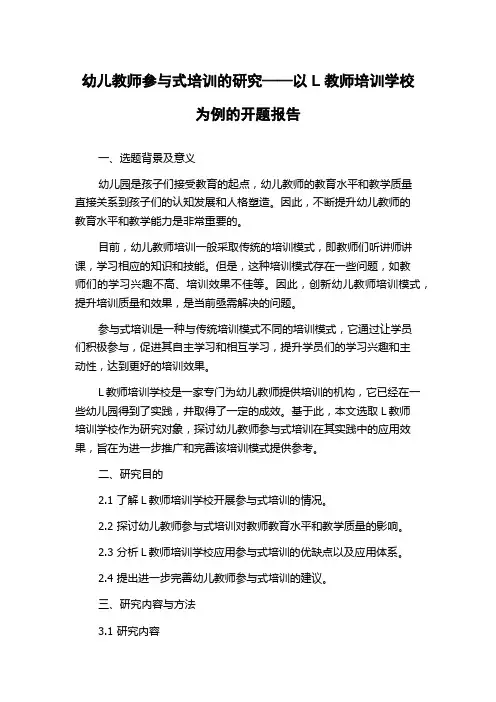 幼儿教师参与式培训的研究——以 L 教师培训学校为例的开题报告

一、选题背景及意义

幼儿园是孩子们接受教育的起点，幼儿教师的教育水平和教学质量直接关系到孩子们的认知发展和人格塑造。因此，不断提升幼儿教师的教育水平和教学能力是非常重要的。

目前，幼儿教师培训一般采取传统的培训模式，即教师们听讲师讲课，学习相应的知识和技能。但是，这种培训模式存在一些问题，如教师们的学习兴趣不高、培训效果不佳等。因此，创新幼儿教师培训模式，提升培训质量和效果，是当前亟需解决的问题。

参与式培训是一种与传统培训模式不同的培训模式，它通过让学员们积极参与，促进其自主学习和相互学习，提升学员们的学习兴趣和主动性，达到更好的培训效果。

L 教师培训学校是一家专门为幼儿教师提供培训的机构，它已经在一些幼儿园得到了实践，并取得了一定的成效。基于此，本文选取 L 教师培训学校作为研究对象，探讨幼儿教师参与式培训在其实践中的应用效果，旨在为进一步推广和完善该培训模式提供参考。

二、研究目的

2.1 了解 L 教师培训学校开展参与式培训的情况。

2.2 探讨幼儿教师参与式培训对教师教育水平和教学质量的影响。

2.3 分析 L 教师培训学校应用参与式培训的优缺点以及应用体系。

2.4 提出进一步完善幼儿教师参与式培训的建议。

三、研究内容与方法

3.1 研究内容